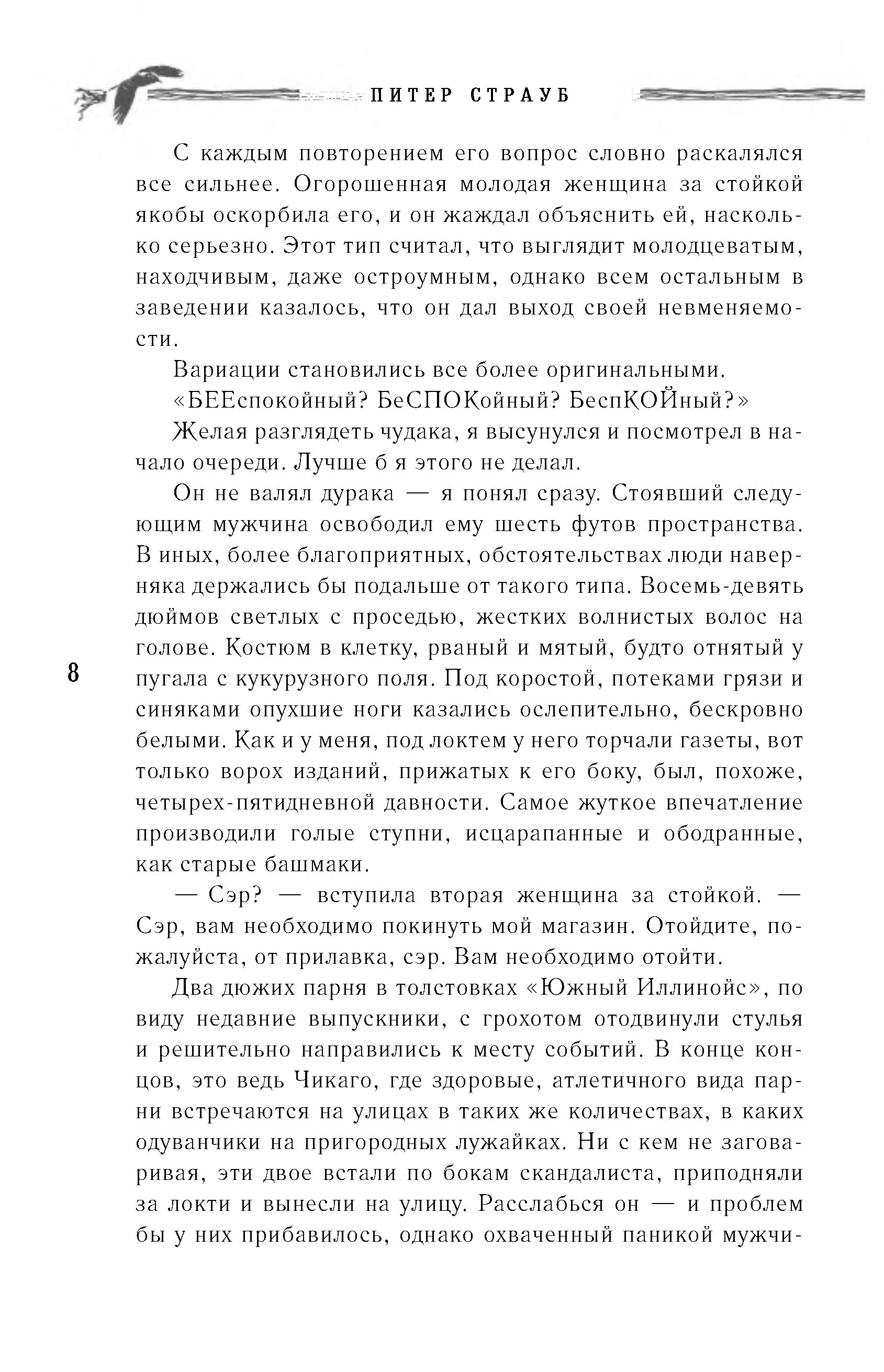 ПИТЕР СТРАУБ

С каждым повторением его вопрос словно раскалялся все сильнее. Огорошенная молодая женщина за стойкой якобы оскорбила его, и он жаждал объяснить ей, насколько серьезно. Этот тип считал, что выглядит молодцеватым, находчивым, даже остроумным, однако всем остальным в заведении казалось, что он дал выход своей невменяемости.

Вариации становились все более оригинальными.

«БЕЕспокойный? БеСПОКойный? БеспКОЙный?»

Желая разглядеть чудака, я высунулся и посмотрел в начало очереди. Лучше б я этого не делал.

Он не валял дурака — я понял сразу. Стоявший следующим мужчина освободил ему шесть футов пространства. В иных, более благоприятных, обстоятельствах люди наверняка держались бы подальше от такого типа. Восемь-девять дюймов светлых с проседью, жестких волнистых волос на голове. Костюм в клетку, рваный и мятый, будто отнятый у пугала с кукурузного поля. Под коростой, потеками грязи и синяками опухшие ноги казались ослепительно, бескровно белыми. Как и у меня, под локтем у него торчали газеты, вот только ворох изданий, прижатых к его боку, был, похоже, четырех-пятидневной давности. Самое жуткое впечатление производили голые ступни, исцарапанные и ободранные, как старые башмаки.

8

— Сэр? — вступила вторая женщина за стойкой. — Сэр, вам необходимо покинуть мой магазин. Отойдите, пожалуйста, от прилавка, сэр. Вам необходимо отойти.

Два дюжих парня в толстовках «Южный Иллинойс», по виду недавние выпускники, с грохотом отодвинули стулья и решительно направились к месту событий. В конце концов, это ведь Чикаго, где здоровые, атлетичного вида парни встречаются на улицах в таких же количествах, в каких одуванчики на пригородных лужайках. Ни с кем не заговаривая, эти двое встали по бокам скандалиста, приподняли за локти и вынесли на улицу. Расслабься он — и проблем бы у них прибавилось, однако охваченный паникой мужчи-